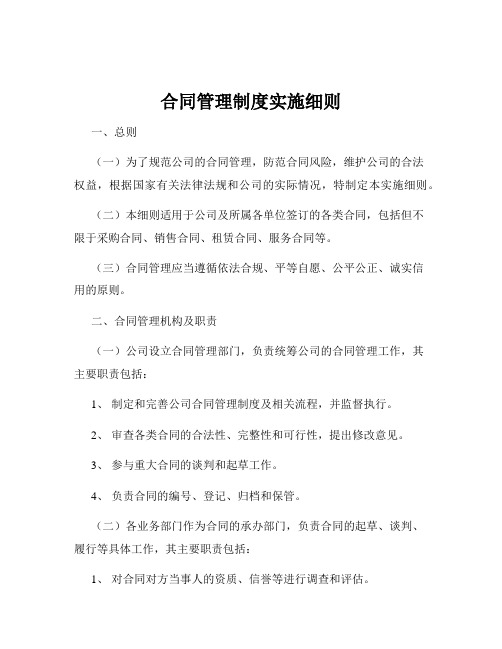 合同管理制度实施细则

一、总则

（一）为了规范公司的合同管理，防范合同风险，维护公司的合法权益，根据国家有关法律法规和公司的实际情况，特制定本实施细则。

（二）本细则适用于公司及所属各单位签订的各类合同，包括但不限于采购合同、销售合同、租赁合同、服务合同等。

（三）合同管理应当遵循依法合规、平等自愿、公平公正、诚实信用的原则。

二、合同管理机构及职责

（一）公司设立合同管理部门，负责统筹公司的合同管理工作，其主要职责包括：

1、制定和完善公司合同管理制度及相关流程，并监督执行。

2、审查各类合同的合法性、完整性和可行性，提出修改意见。

3、参与重大合同的谈判和起草工作。

4、负责合同的编号、登记、归档和保管。

（二）各业务部门作为合同的承办部门，负责合同的起草、谈判、履行等具体工作，其主要职责包括：

1、对合同对方当事人的资质、信誉等进行调查和评估。